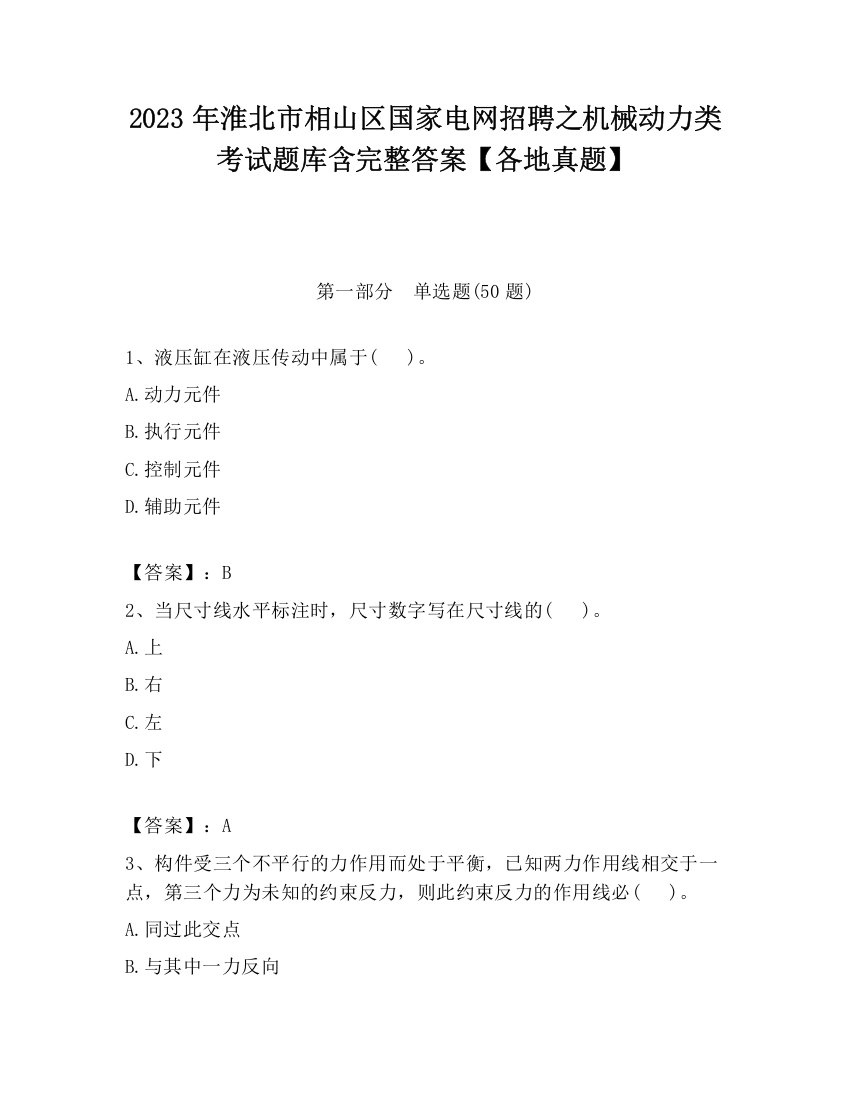 2023 年淮北市相山区国家电网招聘之机械动力类考试题库含完整答案【各地真题】

第一部分　单选题(50 题)

1、液压缸在液压传动中属于(　　)。

A.动力元件

B.执行元件

C.控制元件

D.辅助元件

【答案】：B

2、当尺寸线水平标注时，尺寸数字写在尺寸线的(　　)。

A.上

B.右

C.左

D.下

【答案】：A

3、构件受三个不平行的力作用而处于平衡，已知两力作用线相交于一点，第三个力为未知的约束反力，则此约束反力的作用线必(　　)。

A.同过此交点

B.与其中一力反向